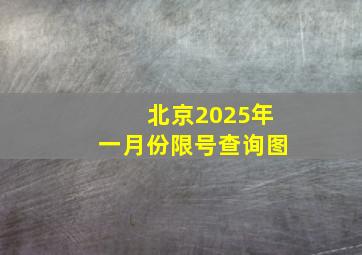 北京2025年
一月份限号查询图